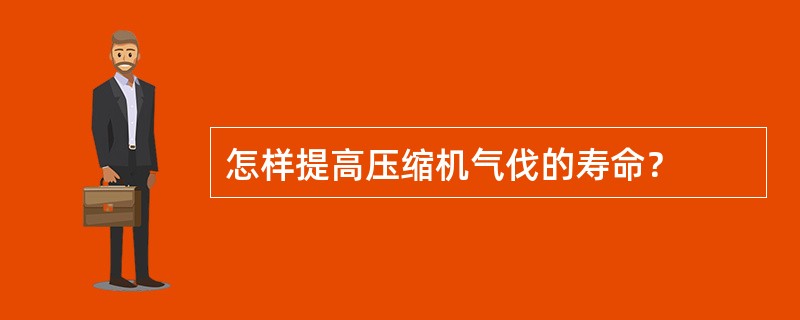 怎样提高压缩机气伐的寿命？